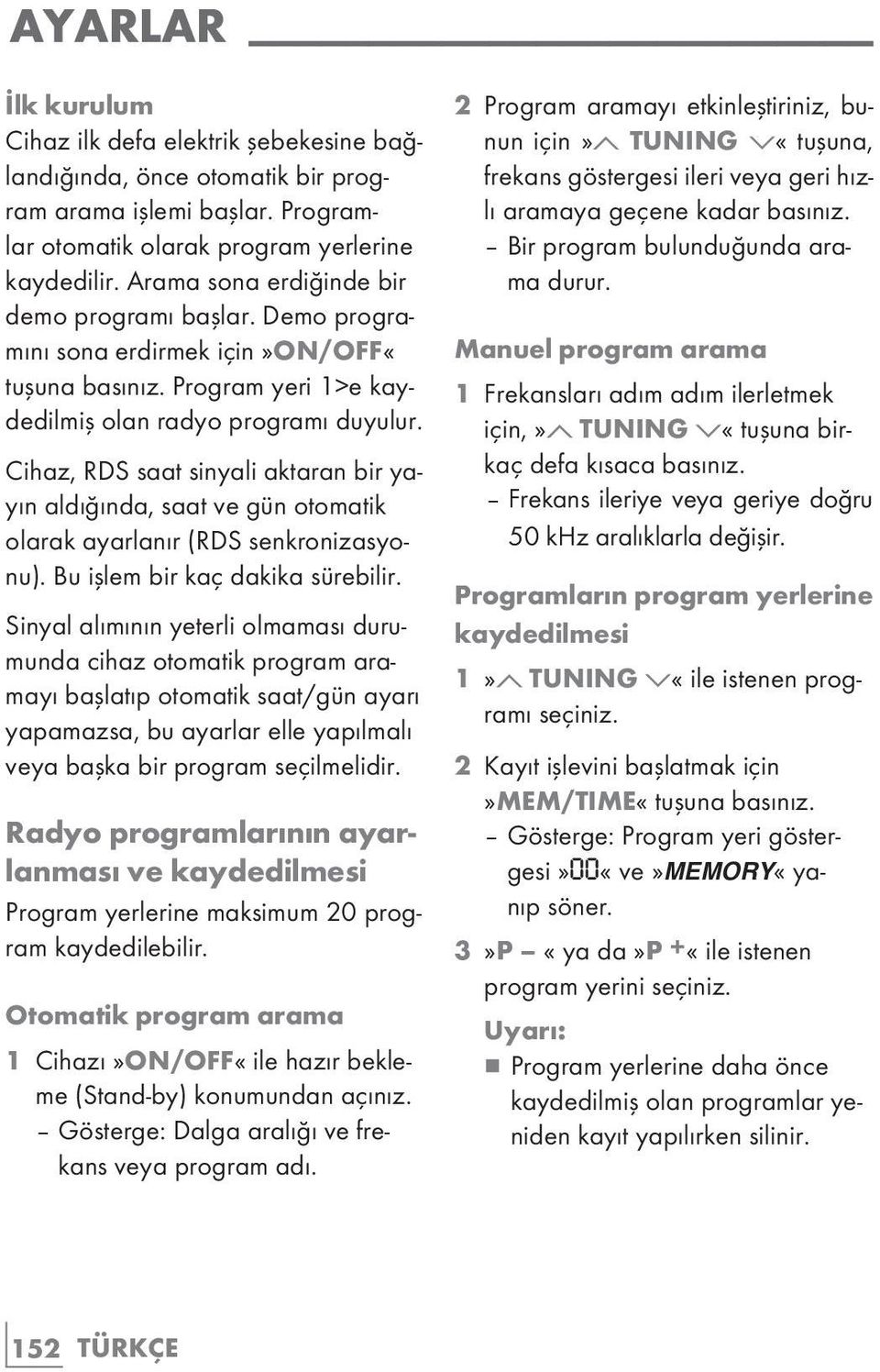 AYARLAR

İlk kurulum

Cihaz ilk defa elektrik şebekesine bağlandığında, önce otomatik bir program arama işlemi başlar. Programlar otomatik olarak program yerlerine kaydedilir. Arama sona erdiğinde bir demo programı başlar. Demo programını sona erdirmek için »ON/OFF« tuşuna basınız. Program yeri 1>e kaydedilmiş olan radyo programı duyulur.

Cihaz, RDS saat sinyali aktaran bir yayın aldığında, saat ve gün otomatik olarak ayarlanır (RDS senkronizasyonu). Bu işlem bir kaç dakika sürebilir.

Sinyal alımının yeterli olmaması durumunda cihaz otomatik program aramayı başlatıp otomatik saat/gün ayarı yapamazsa, bu ayarlar elle yapılmalı veya başka bir program seçilmelidir.

Radyo programlarının ayarlanması ve kaydedilmesi

Program yerlerine maksimum 20 program kaydedilebilir.

Otomatik program arama

1 Cihazı »ON/OFF« ile hazır bekleme (Stand-by) konumundan açınız.
– Gösterge: Dalga aralığı ve frekans veya program adı.

2 Program aramayı etkinleştiriniz, bunun için »∧ TUNING ∨« tuşuna, frekans göstergesi ileri veya geri hızlı aramaya geçene kadar basınız.
– Bir program bulunduğunda arama durur.

Manuel program arama

1 Frekansları adım adım ilerletmek için, »∧ TUNING ∨« tuşuna birkaç defa kısaca basınız.
– Frekans ileriye veya geriye doğru 50 kHz aralıklarla değişir.

Programların program yerlerine kaydedilmesi

1 »∧ TUNING ∨« ile istenen programı seçiniz.

2 Kayıt işlevini başlatmak için »MEM/TIME« tuşuna basınız.
– Gösterge: Program yeri göstergesi »00« ve »MEMORY« yanıp söner.

3 »P –« ya da »P +« ile istenen program yerini seçiniz.

Uyarı:
■ Program yerlerine daha önce kaydedilmiş olan programlar yeniden kayıt yapılırken silinir.

152 TÜRKÇE